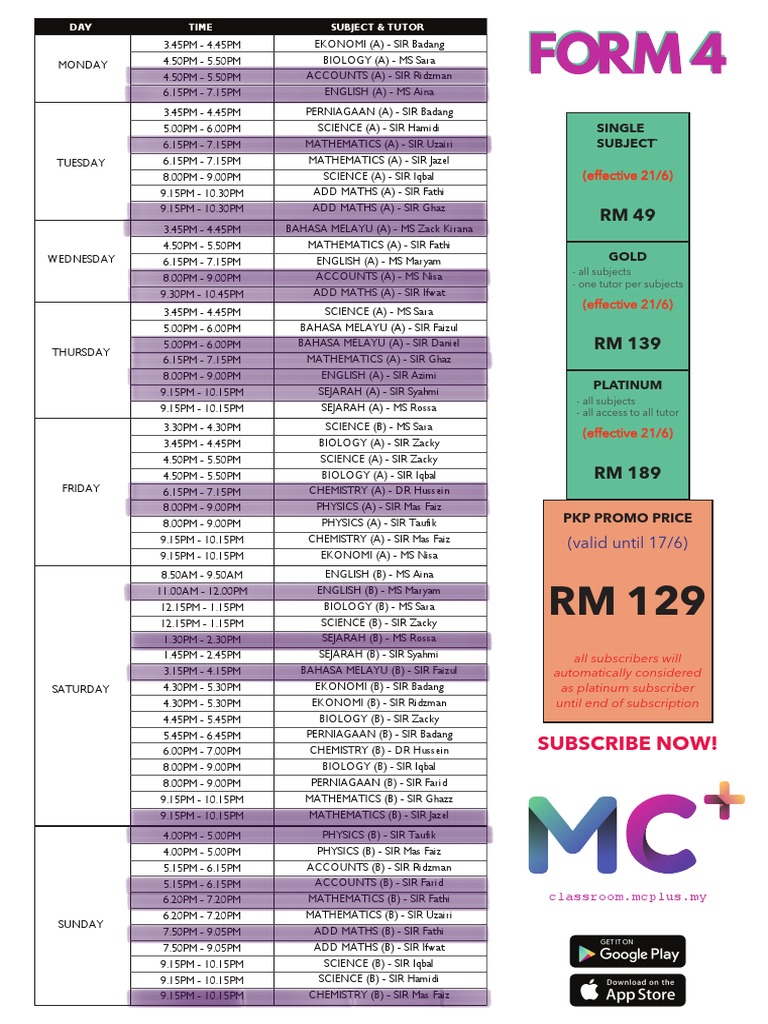 | DAY | TIME | SUBJECT & TUTOR |
|---|---|---|
| MONDAY | 3.45PM - 4.45PM | EKONOMI (A) - SIR Badang |
| | 4.50PM - 5.50PM | BIOLOGY (A) - MS Sara |
| | 4.50PM - 5.50PM | ACCOUNTS (A) - SIR Ridzman |
| | 6.15PM - 7.15PM | ENGLISH (A) - MS Aina |
| TUESDAY | 3.45PM - 4.45PM | PERNIAGAAN (A) - SIR Badang |
| | 5.00PM - 6.00PM | SCIENCE (A) - SIR Hamidi |
| | 6.15PM - 7.15PM | MATHEMATICS (A) - SIR Uzairi |
| | 6.15PM - 7.15PM | MATHEMATICS (A) - SIR Jazel |
| | 8.00PM - 9.00PM | SCIENCE (A) - SIR Iqbal |
| | 9.15PM - 10.30PM | ADD MATHS (A) - SIR Fathi |
| | 9.15PM - 10.30PM | ADD MATHS (A) - SIR Ghaz |
| WEDNESDAY | 3.45PM - 4.45PM | BAHASA MELAYU (A) - MS Zack Kirana |
| | 4.50PM - 5.50PM | MATHEMATICS (A) - SIR Fathi |
| | 6.15PM - 7.15PM | ENGLISH (A) - MS Maryam |
| | 8.00PM - 9.00PM | ACCOUNTS (A) - MS Nisa |
| | 9.30PM - 10.45PM | ADD MATHS (A) - SIR Ifwat |
| THURSDAY | 3.45PM - 4.45PM | SCIENCE (A) - MS Sara |
| | 5.00PM - 6.00PM | BAHASA MELAYU (A) - SIR Faizul |
| | 5.00PM - 6.00PM | BAHASA MELAYU (A) - SIR Daniel |
| | 6.15PM - 7.15PM | MATHEMATICS (A) - SIR Ghaz |
| | 8.00PM - 9.00PM | ENGLISH (A) - SIR Azimi |
| | 9.15PM - 10.15PM | SEJARAH (A) - SIR Syahmi |
| | 9.15PM - 10.15PM | SEJARAH (A) - MS Rossa |
| FRIDAY | 3.30PM - 4.30PM | SCIENCE (B) - MS Sara |
| | 3.45PM - 4.45PM | BIOLOGY (A) - SIR Zacky |
| | 4.50PM - 5.50PM | SCIENCE (A) - SIR Zacky |
| | 4.50PM - 5.50PM | BIOLOGY (A) - SIR Iqbal |
| | 6.15PM - 7.15PM | CHEMISTRY (A) - DR Hussein |
| | 8.00PM - 9.00PM | PHYSICS (A) - SIR Mas Faiz |
| | 8.00PM - 9.00PM | PHYSICS (A) - SIR Taufik |
| | 9.15PM - 10.15PM | CHEMISTRY (A) - SIR Mas Faiz |
| | 9.15PM - 10.15PM | EKONOMI (A) - MS Nisa |
| SATURDAY | 8.50AM - 9.50AM | ENGLISH (B) - MS Aina |
| | 11.00AM - 12.00PM | ENGLISH (B) - MS Maryam |
| | 12.15PM - 1.15PM | BIOLOGY (B) - MS Sara |
| | 12.15PM - 1.15PM | SCIENCE (B) - SIR Zacky |
| | 1.30PM - 2.30PM | SEJARAH (B) - MS Rossa |
| | 1.45PM - 2.45PM | SEJARAH (B) - SIR Syahmi |
| | 3.15PM - 4.15PM | BAHASA MELAYU (B) - SIR Faizul |
| | 4.30PM - 5.30PM | EKONOMI (B) - SIR Badang |
| | 4.30PM - 5.30PM | EKONOMI (B) - SIR Ridzman |
| | 4.45PM - 5.45PM | BIOLOGY (B) - SIR Zacky |
| | 5.45PM - 6.45PM | PERNIAGAAN (B) - SIR Badang |
| | 6.00PM - 7.00PM | CHEMISTRY (B) - DR Hussein |
| | 8.00PM - 9.00PM | BIOLOGY (B) - SIR Iqbal |
| | 8.00PM - 9.00PM | PERNIAGAAN (B) - SIR Farid |
| | 9.15PM - 10.15PM | MATHEMATICS (B) - SIR Ghazz |
| | 9.15PM - 10.15PM | MATHEMATICS (B) - SIR Jazel |
| SUNDAY | 4.00PM - 5.00PM | PHYSICS (B) - SIR Taufik |
| | 4.00PM - 5.00PM | PHYSICS (B) - SIR Mas Faiz |
| | 5.15PM - 6.15PM | ACCOUNTS (B) - SIR Ridzman |
| | 5.15PM - 6.15PM | ACCOUNTS (B) - SIR Farid |
| | 6.20PM - 7.20PM | MATHEMATICS (B) - SIR Fathi |
| | 6.20PM - 7.20PM | MATHEMATICS (B) - SIR Uzairi |
| | 7.50PM - 9.05PM | ADD MATHS (B) - SIR Fathi |
| | 7.50PM - 9.05PM | ADD MATHS (B) - SIR Ifwat |
| | 9.15PM - 10.15PM | SCIENCE (B) - SIR Iqbal |
| | 9.15PM - 10.15PM | SCIENCE (B) - SIR Hamidi |
| | 9.15PM - 10.15PM | CHEMISTRY (B) - SIR Mas Faiz |

FORM 4

SINGLE SUBJECT*
(effective 21/6)
RM 49

GOLD
- all subjects
- one tutor per subjects
(effective 21/6)
RM 139

PLATINUM
- all subjects
- all access to all tutor
(effective 21/6)
RM 189

PKP PROMO PRICE
(valid until 17/6)
RM 129
all subscribers will automatically considered as platinum subscriber until end of subscription

SUBSCRIBE NOW!

MC+
classroom.mcplus.my

GET IT ON Google Play
Download on the App Store